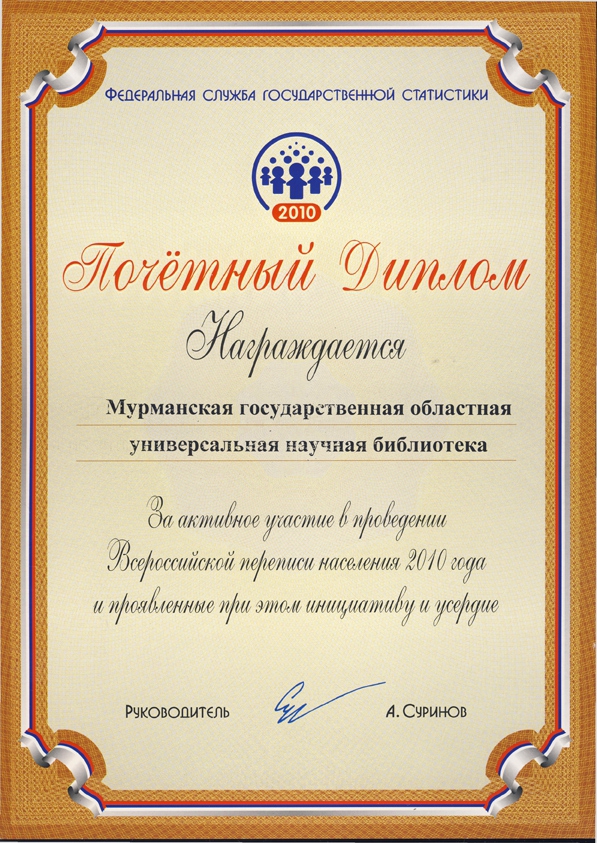 ФЕДЕРАЛЬНАЯ СЛУЖБА ГОСУДАРСТВЕННОЙ СТАТИСТИКИ

2010

Почётный Диплом

Награждается

Мурманская государственная областная
универсальная научная библиотека

За активное участие в проведении
Всероссийской переписи населения 2010 года
и проявленные при этом инициативу и усердие

РУКОВОДИТЕЛЬ

А. СУРИНОВ